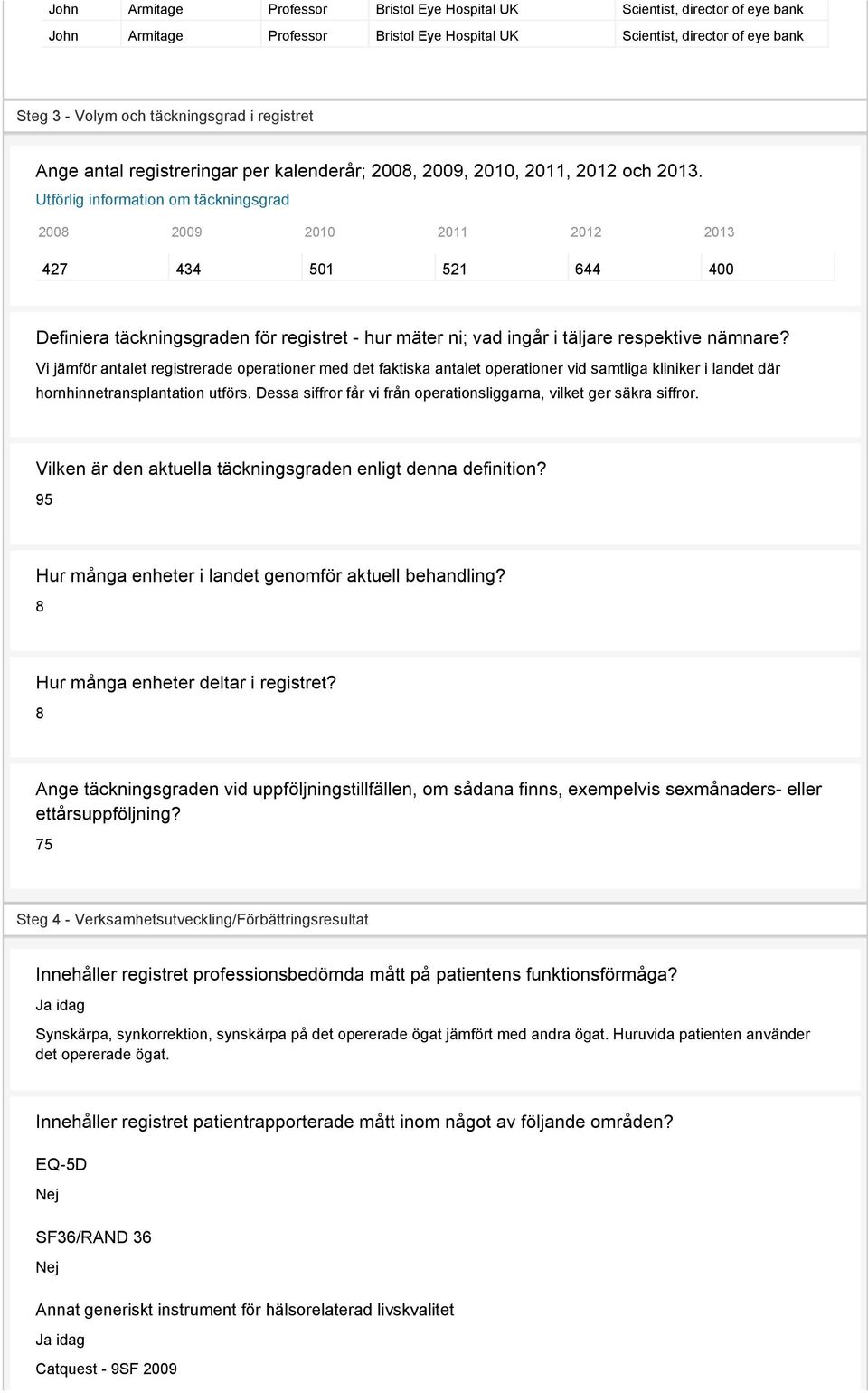 | John | Armitage | Professor | Bristol Eye Hospital UK | Scientist, director of eye bank |
|---|---|---|---|---|
| John | Armitage | Professor | Bristol Eye Hospital UK | Scientist, director of eye bank |

Steg 3 - Volym och täckningsgrad i registret

Ange antal registreringar per kalenderår; 2008, 2009, 2010, 2011, 2012 och 2013.
Utförlig information om täckningsgrad

| 2008 | 2009 | 2010 | 2011 | 2012 | 2013 |
|---|---|---|---|---|---|
| 427 | 434 | 501 | 521 | 644 | 400 |

Definiera täckningsgraden för registret - hur mäter ni; vad ingår i täljare respektive nämnare?
Vi jämför antalet registrerade operationer med det faktiska antalet operationer vid samtliga kliniker i landet där hornhinnetransplantation utförs. Dessa siffror får vi från operationsliggarna, vilket ger säkra siffror.

Vilken är den aktuella täckningsgraden enligt denna definition?
95

Hur många enheter i landet genomför aktuell behandling?
8

Hur många enheter deltar i registret?
8

Ange täckningsgraden vid uppföljningstillfällen, om sådana finns, exempelvis sexmånaders- eller ettårsuppföljning?
75

Steg 4 - Verksamhetsutveckling/Förbättringsresultat

Innehåller registret professionsbedömda mått på patientens funktionsförmåga?
Ja idag
Synskärpa, synkorrektion, synskärpa på det opererade ögat jämfört med andra ögat. Huruvida patienten använder det opererade ögat.

Innehåller registret patientrapporterade mått inom något av följande områden?

EQ-5D
Nej

SF36/RAND 36
Nej

Annat generiskt instrument för hälsorelaterad livskvalitet
Ja idag
Catquest - 9SF 2009